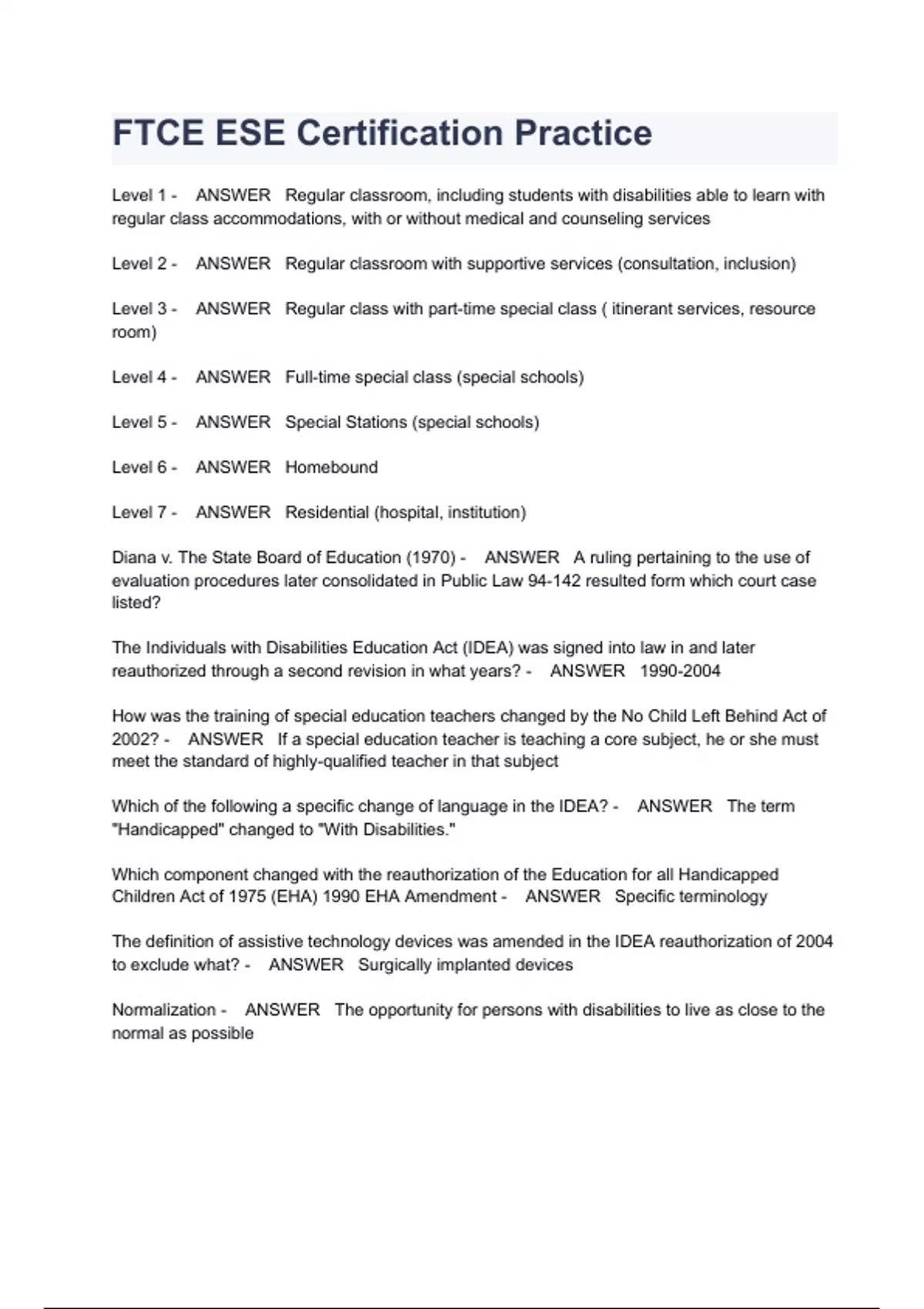 FTCE ESE Certification Practice

Level 1 - ANSWER Regular classroom, including students with disabilities able to learn with regular class accommodations, with or without medical and counseling services

Level 2 - ANSWER Regular classroom with supportive services (consultation, inclusion)

Level 3 - ANSWER Regular class with part-time special class ( itinerant services, resource room)

Level 4 - ANSWER Full-time special class (special schools)

Level 5 - ANSWER Special Stations (special schools)

Level 6 - ANSWER Homebound

Level 7 - ANSWER Residential (hospital, institution)

Diana v. The State Board of Education (1970) - ANSWER A ruling pertaining to the use of evaluation procedures later consolidated in Public Law 94-142 resulted form which court case listed?

The Individuals with Disabilities Education Act (IDEA) was signed into law in and later reauthorized through a second revision in what years? - ANSWER 1990-2004

How was the training of special education teachers changed by the No Child Left Behind Act of 2002? - ANSWER If a special education teacher is teaching a core subject, he or she must meet the standard of highly-qualified teacher in that subject

Which of the following a specific change of language in the IDEA? - ANSWER The term "Handicapped" changed to "With Disabilities."

Which component changed with the reauthorization of the Education for all Handicapped Children Act of 1975 (EHA) 1990 EHA Amendment - ANSWER Specific terminology

The definition of assistive technology devices was amended in the IDEA reauthorization of 2004 to exclude what? - ANSWER Surgically implanted devices

Normalization - ANSWER The opportunity for persons with disabilities to live as close to the normal as possible